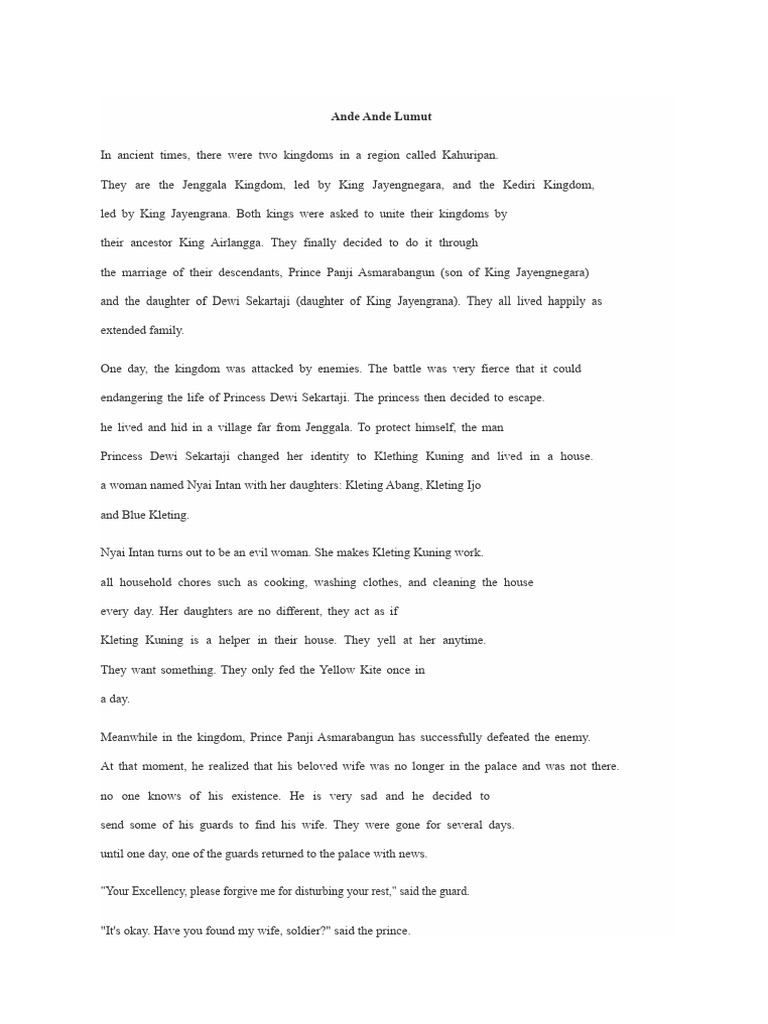 Ande Ande Lumut

In ancient times, there were two kingdoms in a region called Kahuripan. They are the Jenggala Kingdom, led by King Jayengnegara, and the Kediri Kingdom, led by King Jayengrana. Both kings were asked to unite their kingdoms by their ancestor King Airlangga. They finally decided to do it through the marriage of their descendants, Prince Panji Asmarabangun (son of King Jayengnegara) and the daughter of Dewi Sekartaji (daughter of King Jayengrana). They all lived happily as extended family.

One day, the kingdom was attacked by enemies. The battle was very fierce that it could endangering the life of Princess Dewi Sekartaji. The princess then decided to escape. he lived and hid in a village far from Jenggala. To protect himself, the man Princess Dewi Sekartaji changed her identity to Klething Kuning and lived in a house. a woman named Nyai Intan with her daughters: Kleting Abang, Kleting Ijo and Blue Kleting.

Nyai Intan turns out to be an evil woman. She makes Kleting Kuning work. all household chores such as cooking, washing clothes, and cleaning the house every day. Her daughters are no different, they act as if Kleting Kuning is a helper in their house. They yell at her anytime. They want something. They only fed the Yellow Kite once in a day.

Meanwhile in the kingdom, Prince Panji Asmarabangun has successfully defeated the enemy. At that moment, he realized that his beloved wife was no longer in the palace and was not there. no one knows of his existence. He is very sad and he decided to send some of his guards to find his wife. They were gone for several days. until one day, one of the guards returned to the palace with news.

"Your Excellency, please forgive me for disturbing your rest," said the guard.

"It's okay. Have you found my wife, soldier?" said the prince.